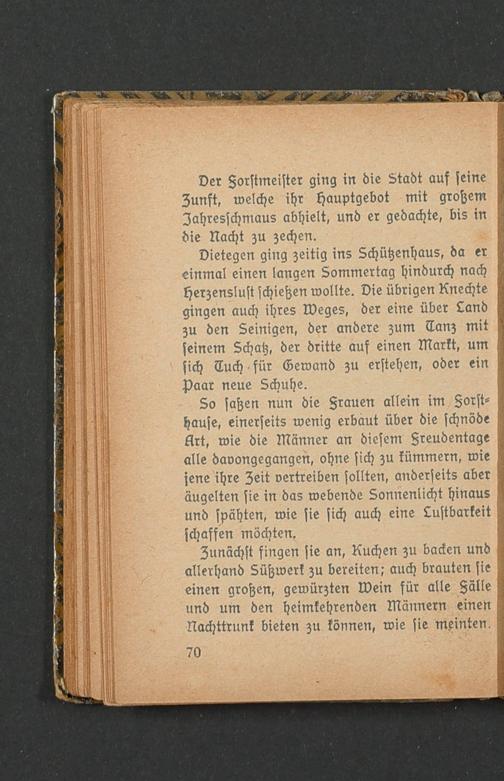 Der Forstmeister ging in die Stadt auf seine Zunft, welche ihr Hauptgebot mit großem Jahresschmaus abhielt, und er gedachte, bis in die Nacht zu zechen.

Dietegen ging zeitig ins Schützenhaus, da er einmal einen langen Sommertag hindurch nach Herzenslust schießen wollte. Die übrigen Knechte gingen auch ihres Weges, der eine über Land zu den Seinigen, der andere zum Tanz mit seinem Schatz, der dritte auf einen Markt, um sich Tuch für Gewand zu erstehen, oder ein Paar neue Schuhe.

So saßen nun die Frauen allein im Forsthause, einerseits wenig erbaut über die schnöde Art, wie die Männer an diesem Freudentage alle davongegangen, ohne sich zu kümmern, wie jene ihre Zeit vertreiben sollten, anderseits aber äugelten sie in das webende Sonnenlicht hinaus und spähten, wie sie sich auch eine Lustbarkeit schaffen möchten.

Zunächst fingen sie an, Kuchen zu backen und allerhand Süßwerk zu bereiten; auch brauten sie einen großen, gewürzten Wein für alle Fälle und um den heimkehrenden Männern einen Nachttrunk bieten zu können, wie sie meinten.

70